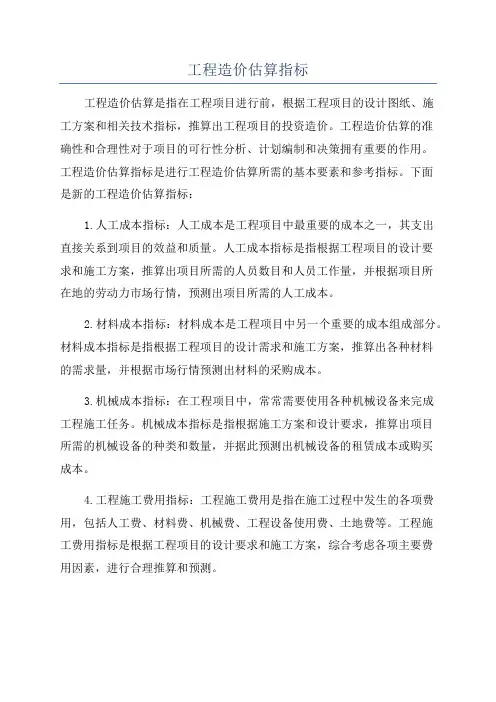 工程造价估算指标

工程造价估算是指在工程项目进行前，根据工程项目的设计图纸、施工方案和相关技术指标，推算出工程项目的投资造价。工程造价估算的准确性和合理性对于项目的可行性分析、计划编制和决策拥有重要的作用。工程造价估算指标是进行工程造价估算所需的基本要素和参考指标。下面是新的工程造价估算指标：

1.人工成本指标：人工成本是工程项目中最重要的成本之一，其支出直接关系到项目的效益和质量。人工成本指标是指根据工程项目的设计要求和施工方案，推算出项目所需的人员数目和人员工作量，并根据项目所在地的劳动力市场行情，预测出项目所需的人工成本。

2.材料成本指标：材料成本是工程项目中另一个重要的成本组成部分。材料成本指标是指根据工程项目的设计需求和施工方案，推算出各种材料的需求量，并根据市场行情预测出材料的采购成本。

3.机械成本指标：在工程项目中，常常需要使用各种机械设备来完成工程施工任务。机械成本指标是指根据施工方案和设计要求，推算出项目所需的机械设备的种类和数量，并据此预测出机械设备的租赁成本或购买成本。

4.工程施工费用指标：工程施工费用是指在施工过程中发生的各项费用，包括人工费、材料费、机械费、工程设备使用费、土地费等。工程施工费用指标是根据工程项目的设计要求和施工方案，综合考虑各项主要费用因素，进行合理推算和预测。